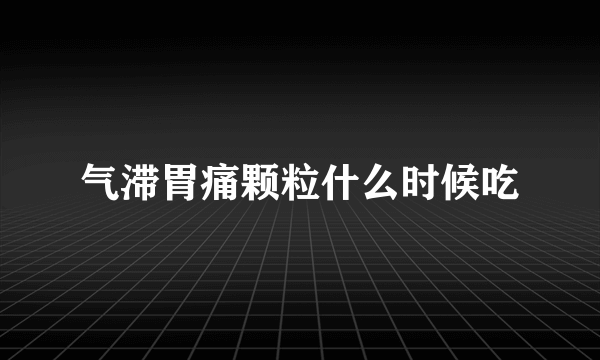 气滞胃痛颗粒什么时候吃